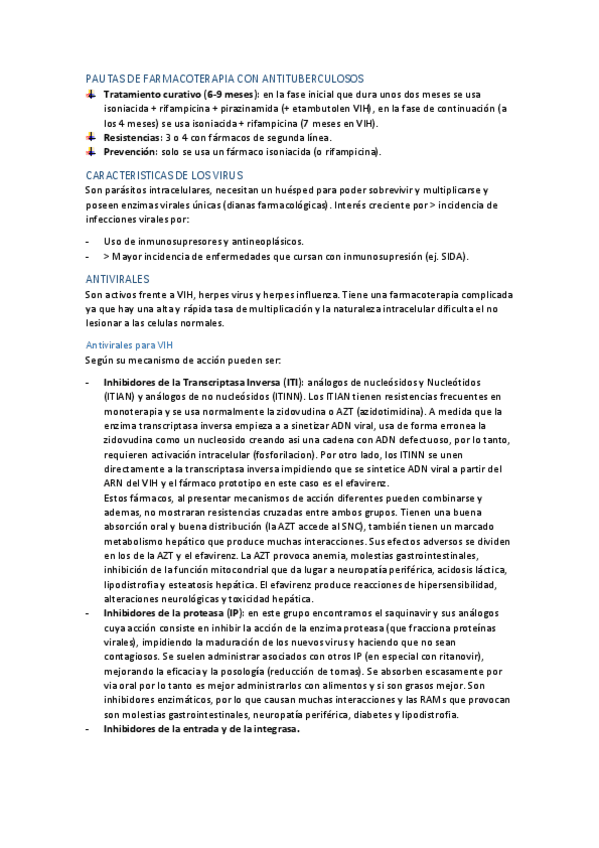 PAUTAS DE FARMACOTERAPIA CON ANTITUBERCULOSOS

Tratamiento curativo (6-9 meses): en la fase inicial que dura unos dos meses se usa isoniacida + rifampicina + pirazinamida (+ etambutol en VIH), en la fase de continuación (a los 4 meses) se usa isoniacida + rifampicina (7 meses en VIH).

Resistencias: 3 o 4 con fármacos de segunda línea.

Prevención: solo se usa un fármaco isoniacida (o rifampicina).

CARACTERISTICAS DE LOS VIRUS

Son parásitos intracelulares, necesitan un huésped para poder sobrevivir y multiplicarse y poseen enzimas virales únicas (dianas farmacológicas). Interés creciente por > incidencia de infecciones virales por:

- Uso de inmunosupresores y antineoplásicos.
- > Mayor incidencia de enfermedades que cursan con inmunosupresión (ej. SIDA).

ANTIVIRALES

Son activos frente a VIH, herpes virus y herpes influenza. Tiene una farmacoterapia complicada ya que hay una alta y rápida tasa de multiplicación y la naturaleza intracelular dificulta el no lesionar a las celulas normales.

Antivirales para VIH

Según su mecanismo de acción pueden ser:

- Inhibidores de la Transcriptasa Inversa (ITI): análogos de nucleósidos y Nucleótidos (ITIAN) y análogos de no nucleósidos (ITINN). Los ITIAN tienen resistencias frecuentes en monoterapia y se usa normalmente la zidovudina o AZT (azidotimidina). A medida que la enzima transcriptasa inversa empieza a a sinetizar ADN viral, usa de forma erronea la zidovudina como un nucleosido creando asi una cadena con ADN defectuoso, por lo tanto, requieren activación intracelular (fosforilacion). Por otro lado, los ITINN se unen directamente a la transcriptasa inversa impidiendo que se sintetice ADN viral a partir del ARN del VIH y el fármaco prototipo en este caso es el efavirenz.
Estos fármacos, al presentar mecanismos de acción diferentes pueden combinarse y ademas, no mostraran resistencias cruzadas entre ambos grupos. Tienen una buena absorción oral y buena distribución (la AZT accede al SNC), también tienen un marcado metabolismo hepático que produce muchas interacciones. Sus efectos adversos se dividen en los de la AZT y el efavirenz. La AZT provoca anemia, molestias gastrointestinales, inhibición de la función mitocondrial que da lugar a neuropatía periférica, acidosis láctica, lipodistrofia y esteatosis hepática. El efavirenz produce reacciones de hipersensibilidad, alteraciones neurológicas y toxicidad hepática.
- Inhibidores de la proteasa (IP): en este grupo encontramos el saquinavir y sus análogos cuya acción consiste en inhibir la acción de la enzima proteasa (que fracciona proteínas virales), impidiendo la maduración de los nuevos virus y haciendo que no sean contagiosos. Se suelen administrar asociados con otros IP (en especial con ritanovir), mejorando la eficacia y la posología (reducción de tomas). Se absorben escasamente por via oral por lo tanto es mejor administrarlos con alimentos y si son grasos mejor. Son inhibidores enzimáticos, por lo que causan muchas interacciones y las RAMs que provocan son molestias gastrointestinales, neuropatía periférica, diabetes y lipodistrofia.
- Inhibidores de la entrada y de la integrasa.